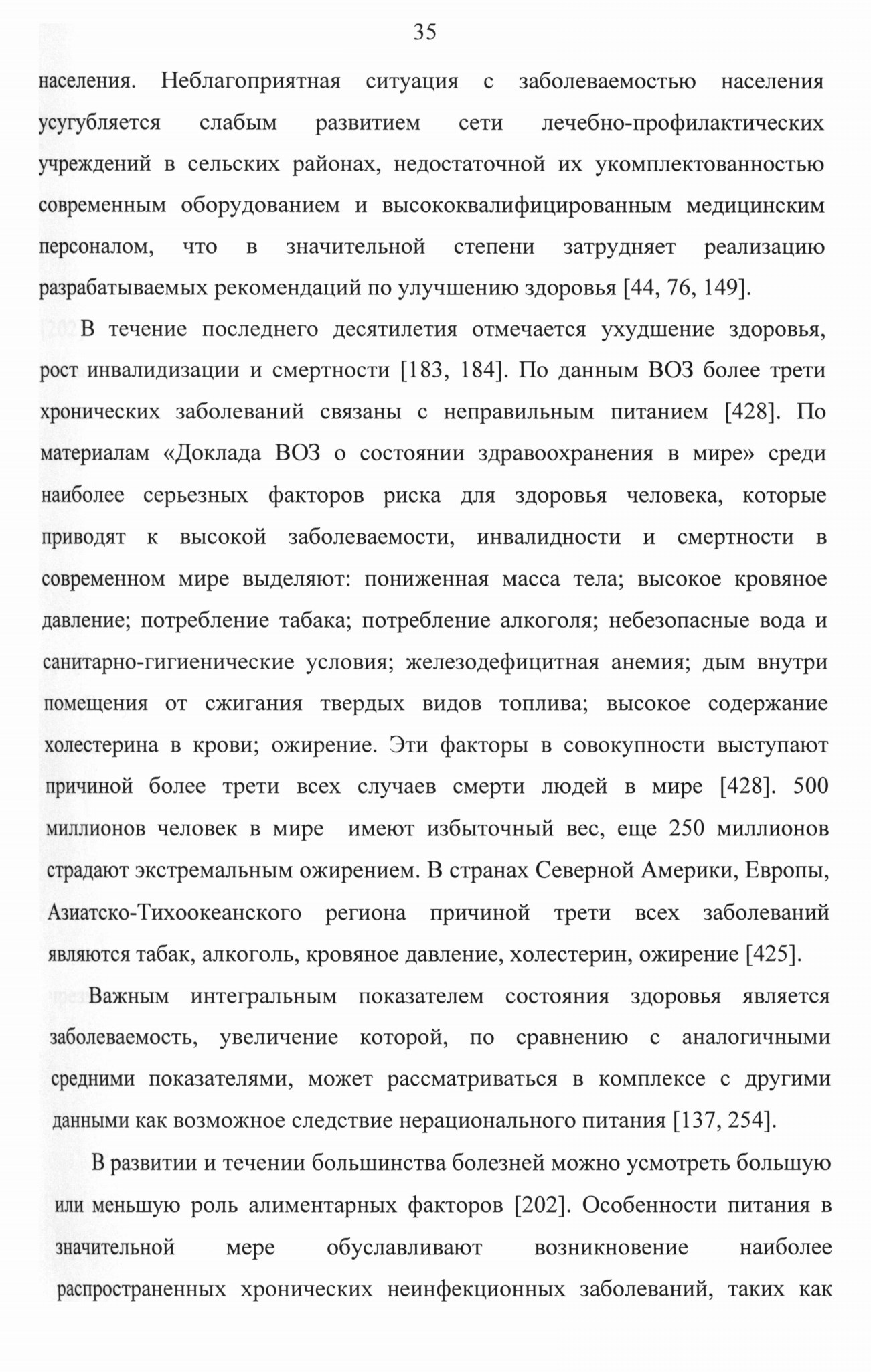 35

населения. Неблагоприятная ситуация с заболеваемостью населения усугубляется слабым развитием сети лечебно-профилактических учреждений в сельских районах, недостаточной их укомплектованностью современным оборудованием и высококвалифицированным медицинским персоналом, что в значительной степени затрудняет реализацию разрабатываемых рекомендаций по улучшению здоровья [44, 76, 149].

В течение последнего десятилетия отмечается ухудшение здоровья, рост инвалидизации и смертности [183, 184]. По данным ВОЗ более трети хронических заболеваний связаны с неправильным питанием [428]. По материалам «Доклада ВОЗ о состоянии здравоохранения в мире» среди наиболее серьезных факторов риска для здоровья человека, которые приводят к высокой заболеваемости, инвалидности и смертности в современном мире выделяют: пониженная масса тела; высокое кровяное давление; потребление табака; потребление алкоголя; небезопасные вода и санитарно-гигиенические условия; железодефицитная анемия; дым внутри помещения от сжигания твердых видов топлива; высокое содержание холестерина в крови; ожирение. Эти факторы в совокупности выступают причиной более трети всех случаев смерти людей в мире [428]. 500 миллионов человек в мире имеют избыточный вес, еще 250 миллионов страдают экстремальным ожирением. В странах Северной Америки, Европы, Азиатско-Тихоокеанского региона причиной трети всех заболеваний являются табак, алкоголь, кровяное давление, холестерин, ожирение [425].

Важным интегральным показателем состояния здоровья является заболеваемость, увеличение которой, по сравнению с аналогичными средними показателями, может рассматриваться в комплексе с другими данными как возможное следствие нерационального питания [137, 254].

В развитии и течении большинства болезней можно усмотреть большую или меньшую роль алиментарных факторов [202]. Особенности питания в значительной мере обуславливают возникновение наиболее распространенных хронических неинфекционных заболеваний, таких как